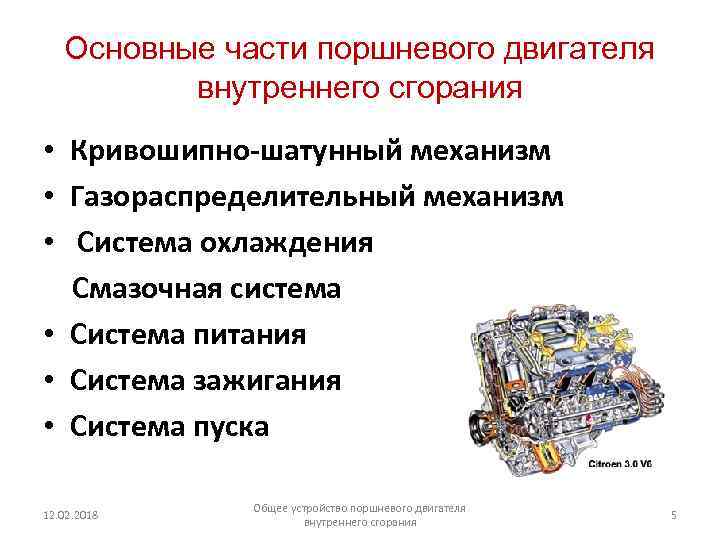 Основные части поршневого двигателя внутреннего сгорания

• Кривошипно-шатунный механизм
• Газораспределительный механизм
• Система охлаждения
Смазочная система
• Система питания
• Система зажигания
• Система пуска

Citroen 3.0 V6

12.02.2018

Общее устройство поршневого двигателя внутреннего сгорания

5